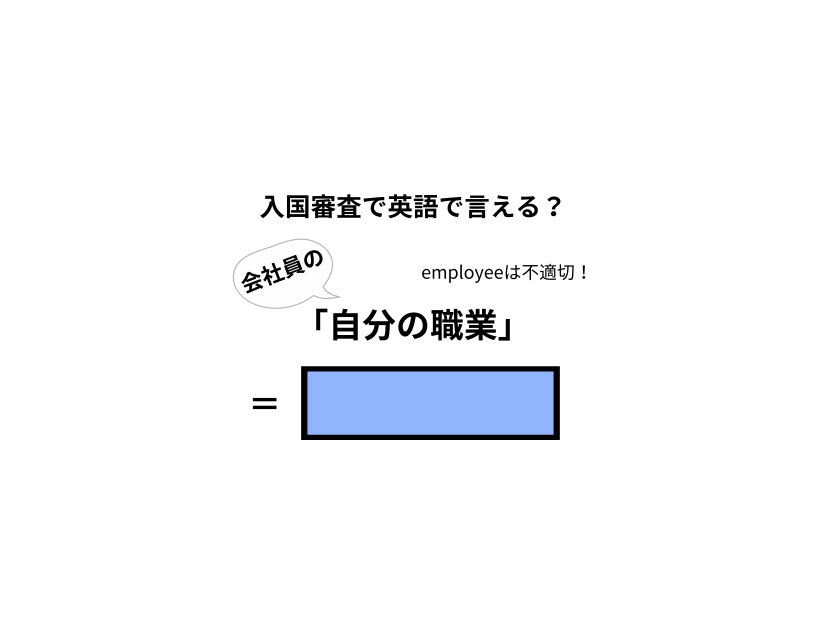 入国審査で英語で言える？

会社員の

employeeは不適切！

「自分の職業」

=